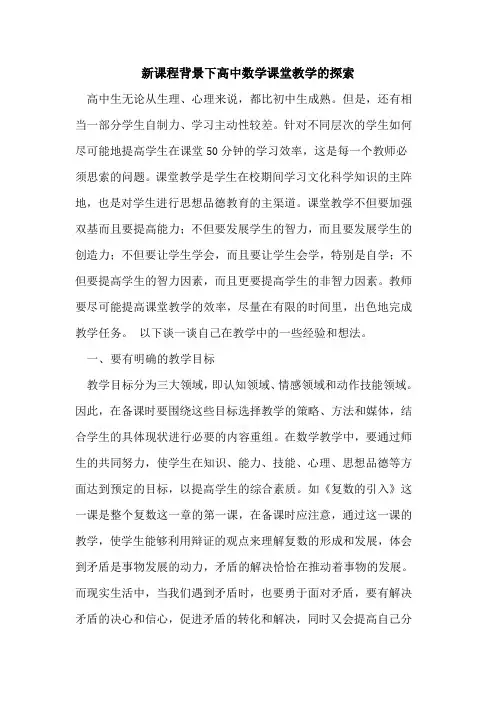 新课程背景下高中数学课堂教学的探索

高中生无论从生理、心理来说，都比初中生成熟。但是，还有相当一部分学生自制力、学习主动性较差。针对不同层次的学生如何尽可能地提高学生在课堂50分钟的学习效率，这是每一个教师必须思索的问题。课堂教学是学生在校期间学习文化科学知识的主阵地，也是对学生进行思想品德教育的主渠道。课堂教学不但要加强双基而且要提高能力；不但要发展学生的智力，而且要发展学生的创造力；不但要让学生学会，而且要让学生会学，特别是自学；不但要提高学生的智力因素，而且更要提高学生的非智力因素。教师要尽可能提高课堂教学的效率，尽量在有限的时间里，出色地完成教学任务。 以下谈一谈自己在教学中的一些经验和想法。

一、要有明确的教学目标

教学目标分为三大领域，即认知领域、情感领域和动作技能领域。因此，在备课时要围绕这些目标选择教学的策略、方法和媒体，结合学生的具体现状进行必要的内容重组。在数学教学中，要通过师生的共同努力，使学生在知识、能力、技能、心理、思想品德等方面达到预定的目标，以提高学生的综合素质。如《复数的引入》这一课是整个复数这一章的第一课，在备课时应注意，通过这一课的教学，使学生能够利用辩证的观点来理解复数的形成和发展，体会到矛盾是事物发展的动力，矛盾的解决恰恰在推动着事物的发展。而现实生活中，当我们遇到矛盾时，也要勇于面对矛盾，要有解决矛盾的决心和信心，促进矛盾的转化和解决，同时又会提高自己分